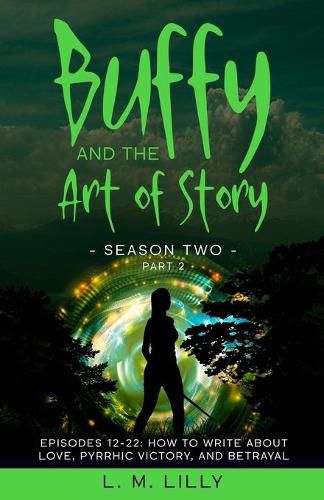 Buffy
AND THE
Art of Story

- SEASON TWO -
PART 2

EPISODES 12-22: HOW TO WRITE ABOUT LOVE, PYRRHIC VICTORY, AND BETRAYAL

L. M. LILLY